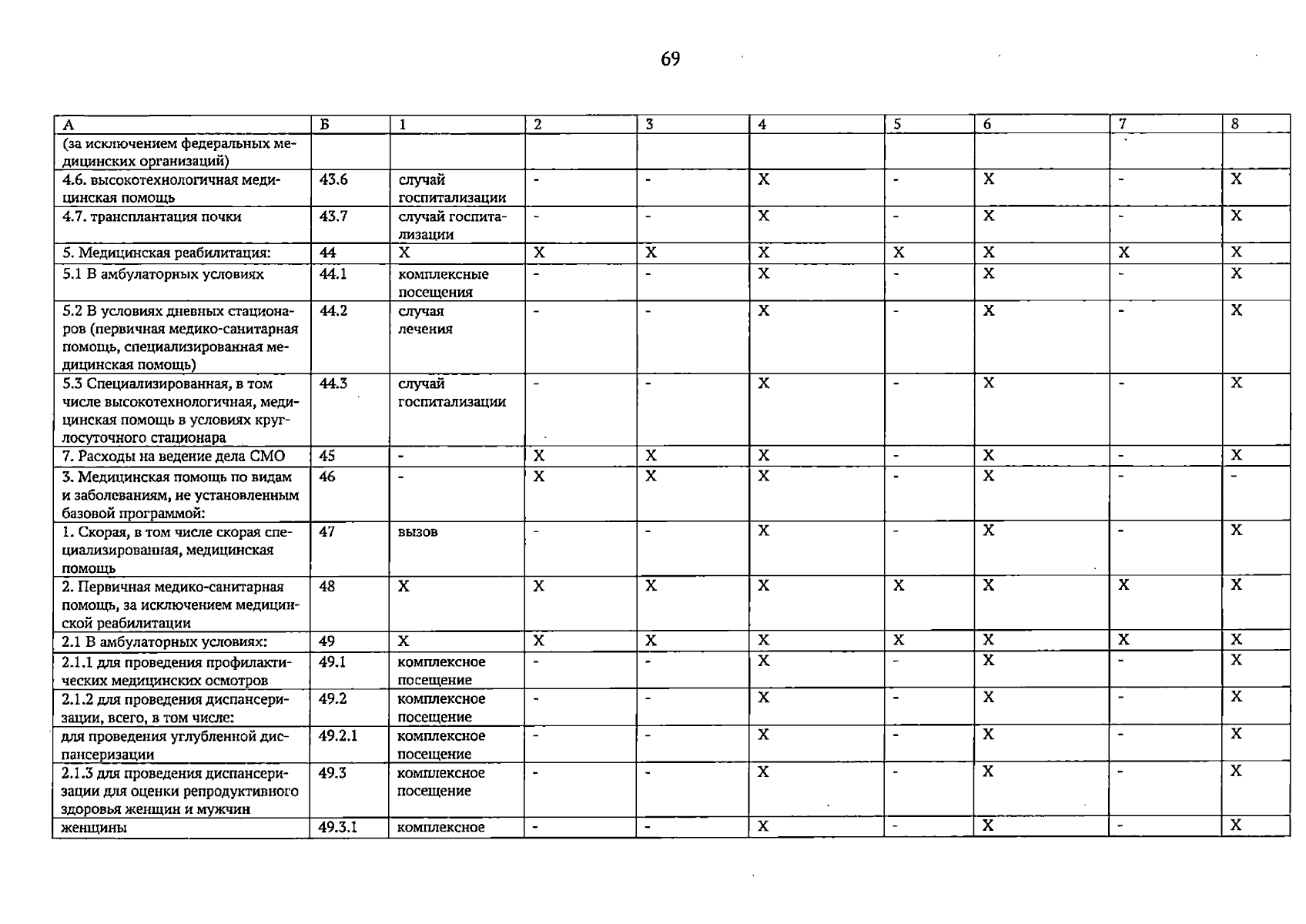 69

| А | Б | 1 | 2 | 3 | 4 | 5 | 6 | 7 | 8 |
|---|---|---|---|---|---|---|---|---|---|
| (за исключением федеральных медицинских организаций) | | | | | | | | | |
| 4.6. высокотехнологичная медицинская помощь | 43.6 | случай госпитализации | - | - | X | - | X | - | X |
| 4.7. трансплантация почки | 43.7 | случай госпитализации | - | - | X | - | X | - | X |
| 5. Медицинская реабилитация: | 44 | X | X | X | X | X | X | X | X |
| 5.1 В амбулаторных условиях | 44.1 | комплексные посещения | - | - | X | - | X | - | X |
| 5.2 В условиях дневных стационаров (первичная медико-санитарная помощь, специализированная медицинская помощь) | 44.2 | случая лечения | - | - | X | - | X | - | X |
| 5.3 Специализированная, в том числе высокотехнологичная, медицинская помощь в условиях круглосуточного стационара | 44.3 | случай госпитализации | - | - | X | - | X | - | X |
| 7. Расходы на ведение дела СМО | 45 | - | X | X | X | - | X | - | X |
| 3. Медицинская помощь по видам и заболеваниям, не установленным базовой программой: | 46 | - | X | X | X | - | X | - | - |
| 1. Скорая, в том числе скорая специализированная, медицинская помощь | 47 | вызов | - | - | X | - | X | - | X |
| 2. Первичная медико-санитарная помощь, за исключением медицинской реабилитации | 48 | X | X | X | X | X | X | X | X |
| 2.1 В амбулаторных условиях: | 49 | X | X | X | X | X | X | X | X |
| 2.1.1 для проведения профилактических медицинских осмотров | 49.1 | комплексное посещение | - | - | X | - | X | - | X |
| 2.1.2 для проведения диспансеризации, всего, в том числе: | 49.2 | комплексное посещение | - | - | X | - | X | - | X |
| для проведения углубленной диспансеризации | 49.2.1 | комплексное посещение | - | - | X | - | X | - | X |
| 2.1.3 для проведения диспансеризации для оценки репродуктивного здоровья женщин и мужчин | 49.3 | комплексное посещение | - | - | X | - | X | - | X |
| женщины | 49.3.1 | комплексное | - | - | X | - | X | - | X |